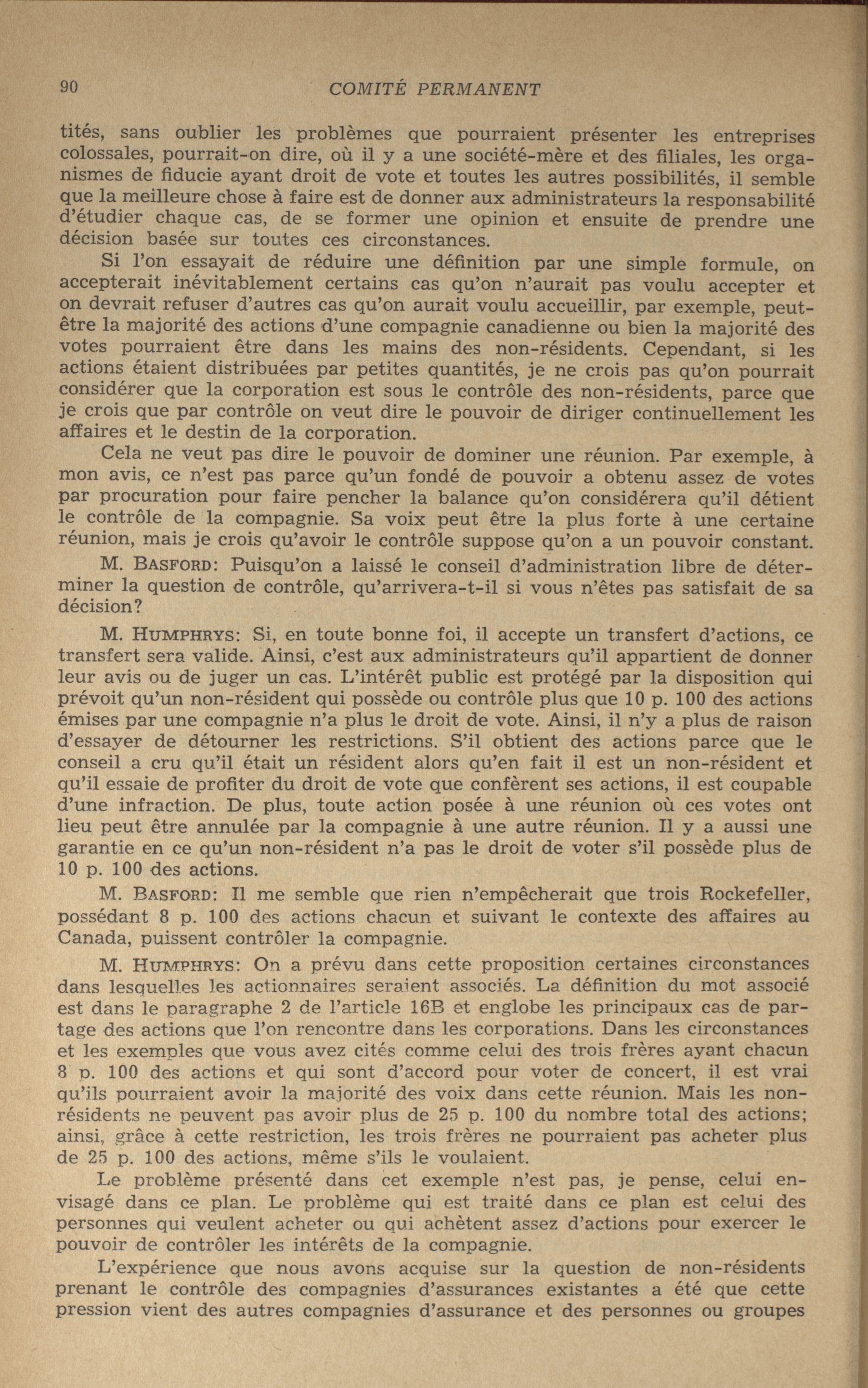 90 COMITÉ PERMANENT

tités, sans oublier les problèmes que pourraient présenter les entreprises colossales, pourrait-on dire, où il y a une société-mère et des filiales, les organismes de fiducie ayant droit de vote et toutes les autres possibilités, il semble que la meilleure chose à faire est de donner aux administrateurs la responsabilité d'étudier chaque cas, de se former une opinion et ensuite de prendre une décision basée sur toutes ces circonstances.

Si l'on essayait de réduire une définition par une simple formule, on accepterait inévitablement certains cas qu'on n'aurait pas voulu accepter et on devrait refuser d'autres cas qu'on aurait voulu accueillir, par exemple, peut-être la majorité des actions d'une compagnie canadienne ou bien la majorité des votes pourraient être dans les mains des non-résidents. Cependant, si les actions étaient distribuées par petites quantités, je ne crois pas qu'on pourrait considérer que la corporation est sous le contrôle des non-résidents, parce que je crois que par contrôle on veut dire le pouvoir de diriger continuellement les affaires et le destin de la corporation.

Cela ne veut pas dire le pouvoir de dominer une réunion. Par exemple, à mon avis, ce n'est pas parce qu'un fondé de pouvoir a obtenu assez de votes par procuration pour faire pencher la balance qu'on considérera qu'il détient le contrôle de la compagnie. Sa voix peut être la plus forte à une certaine réunion, mais je crois qu'avoir le contrôle suppose qu'on a un pouvoir constant.

M. BASFORD: Puisqu'on a laissé le conseil d'administration libre de déterminer la question de contrôle, qu'arrivera-t-il si vous n'êtes pas satisfait de sa décision?

M. HUMPHRYS: Si, en toute bonne foi, il accepte un transfert d'actions, ce transfert sera valide. Ainsi, c'est aux administrateurs qu'il appartient de donner leur avis ou de juger un cas. L'intérêt public est protégé par la disposition qui prévoit qu'un non-résident qui possède ou contrôle plus que 10 p. 100 des actions émises par une compagnie n'a plus le droit de vote. Ainsi, il n'y a plus de raison d'essayer de détourner les restrictions. S'il obtient des actions parce que le conseil a cru qu'il était un résident alors qu'en fait il est un non-résident et qu'il essaie de profiter du droit de vote que confèrent ses actions, il est coupable d'une infraction. De plus, toute action posée à une réunion où ces votes ont lieu peut être annulée par la compagnie à une autre réunion. Il y a aussi une garantie en ce qu'un non-résident n'a pas le droit de voter s'il possède plus de 10 p. 100 des actions.

M. BASFORD: Il me semble que rien n'empêcherait que trois Rockefeller, possédant 8 p. 100 des actions chacun et suivant le contexte des affaires au Canada, puissent contrôler la compagnie.

M. HUMPHRYS: On a prévu dans cette proposition certaines circonstances dans lesquelles les actionnaires seraient associés. La définition du mot associé est dans le paragraphe 2 de l'article 16B et englobe les principaux cas de partage des actions que l'on rencontre dans les corporations. Dans les circonstances et les exemples que vous avez cités comme celui des trois frères ayant chacun 8 p. 100 des actions et qui sont d'accord pour voter de concert, il est vrai qu'ils pourraient avoir la majorité des voix dans cette réunion. Mais les non-résidents ne peuvent pas avoir plus de 25 p. 100 du nombre total des actions; ainsi, grâce à cette restriction, les trois frères ne pourraient pas acheter plus de 25 p. 100 des actions, même s'ils le voulaient.

Le problème présenté dans cet exemple n'est pas, je pense, celui envisagé dans ce plan. Le problème qui est traité dans ce plan est celui des personnes qui veulent acheter ou qui achètent assez d'actions pour exercer le pouvoir de contrôler les intérêts de la compagnie.

L'expérience que nous avons acquise sur la question de non-résidents prenant le contrôle des compagnies d'assurances existantes a été que cette pression vient des autres compagnies d'assurance et des personnes ou groupes